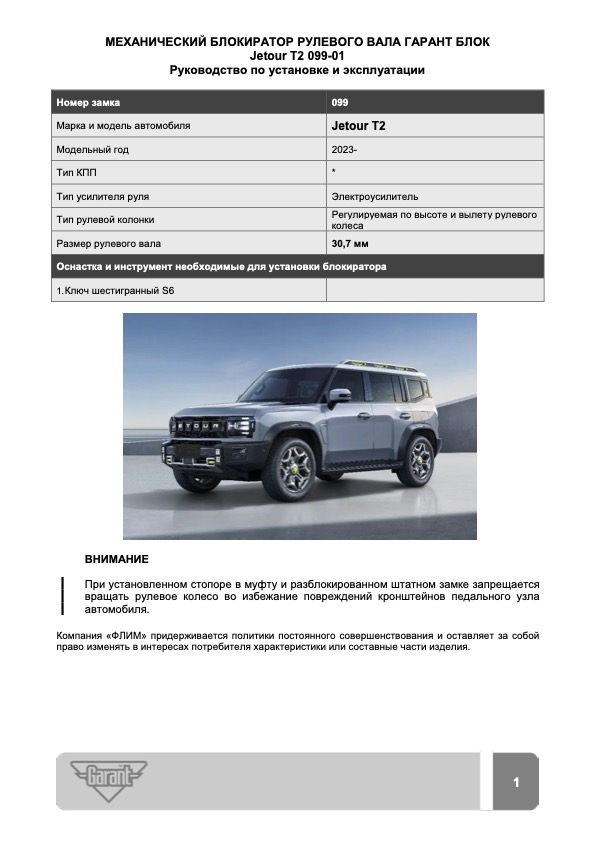 МЕХАНИЧЕСКИЙ БЛОКИРАТОР РУЛЕВОГО ВАЛА ГАРАНТ БЛОК
Jetour T2 099-01
Руководство по установке и эксплуатации

| Номер замка | 099 |
|---|---|
| Марка и модель автомобиля | Jetour T2 |
| Модельный год | 2023- |
| Тип КПП | * |
| Тип усилителя руля | Электроусилитель |
| Тип рулевой колонки | Регулируемая по высоте и вылету рулевого колеса |
| Размер рулевого вала | 30,7 мм |
| Оснастка и инструмент необходимые для установки блокиратора | |
| 1.Ключ шестигранный S6 | |

JETOUR

ВНИМАНИЕ

При установленном стопоре в муфту и разблокированном штатном замке запрещается вращать рулевое колесо во избежание повреждений кронштейнов педального узла автомобиля.

Компания «ФЛИМ» придерживается политики постоянного совершенствования и оставляет за собой право изменять в интересах потребителя характеристики или составные части изделия.

Garant

1